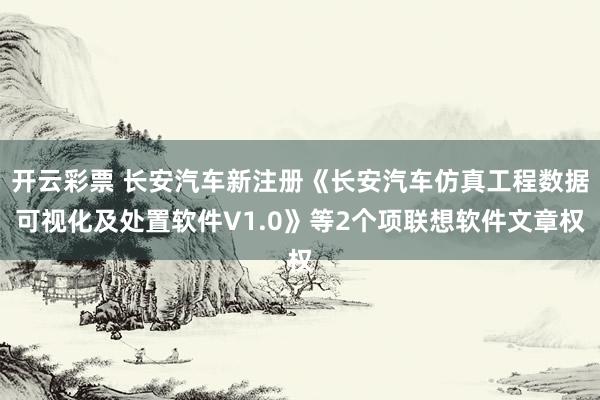 开云彩票 长安汽车新注册《长安汽车仿真工程数据可视化及处置软件V1.0》等2个项联想软件文章权权